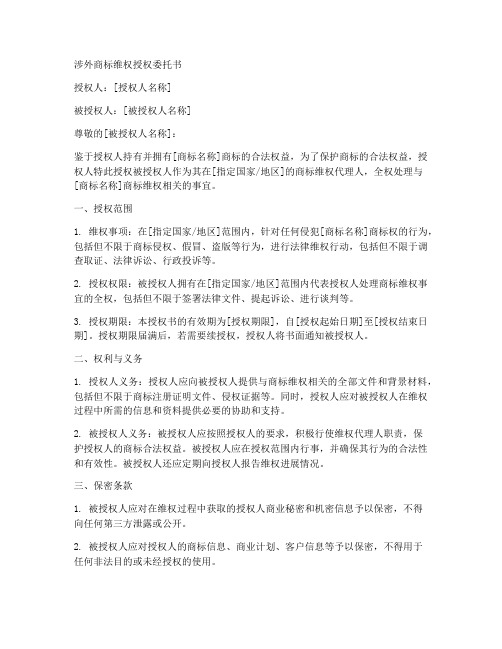 涉外商标维权授权委托书

授权人：[授权人名称]

被授权人：[被授权人名称]

尊敬的[被授权人名称]：

鉴于授权人持有并拥有[商标名称]商标的合法权益，为了保护商标的合法权益，授权人特此授权被授权人作为其在[指定国家/地区]的商标维权代理人，全权处理与[商标名称]商标维权相关的事宜。

一、授权范围

1. 维权事项：在[指定国家/地区]范围内，针对任何侵犯[商标名称]商标权的行为，包括但不限于商标侵权、假冒、盗版等行为，进行法律维权行动，包括但不限于调查取证、法律诉讼、行政投诉等。

2. 授权权限：被授权人拥有在[指定国家/地区]范围内代表授权人处理商标维权事宜的全权，包括但不限于签署法律文件、提起诉讼、进行谈判等。

3. 授权期限：本授权书的有效期为[授权期限]，自[授权起始日期]至[授权结束日期]。授权期限届满后，若需要续授权，授权人将书面通知被授权人。

二、权利与义务

1. 授权人义务：授权人应向被授权人提供与商标维权相关的全部文件和背景材料，包括但不限于商标注册证明文件、侵权证据等。同时，授权人应对被授权人在维权过程中所需的信息和资料提供必要的协助和支持。

2. 被授权人义务：被授权人应按照授权人的要求，积极行使维权代理人职责，保护授权人的商标合法权益。被授权人应在授权范围内行事，并确保其行为的合法性和有效性。被授权人还应定期向授权人报告维权进展情况。

三、保密条款

1. 被授权人应对在维权过程中获取的授权人商业秘密和机密信息予以保密，不得向任何第三方泄露或公开。

2. 被授权人应对授权人的商标信息、商业计划、客户信息等予以保密，不得用于任何非法目的或未经授权的使用。